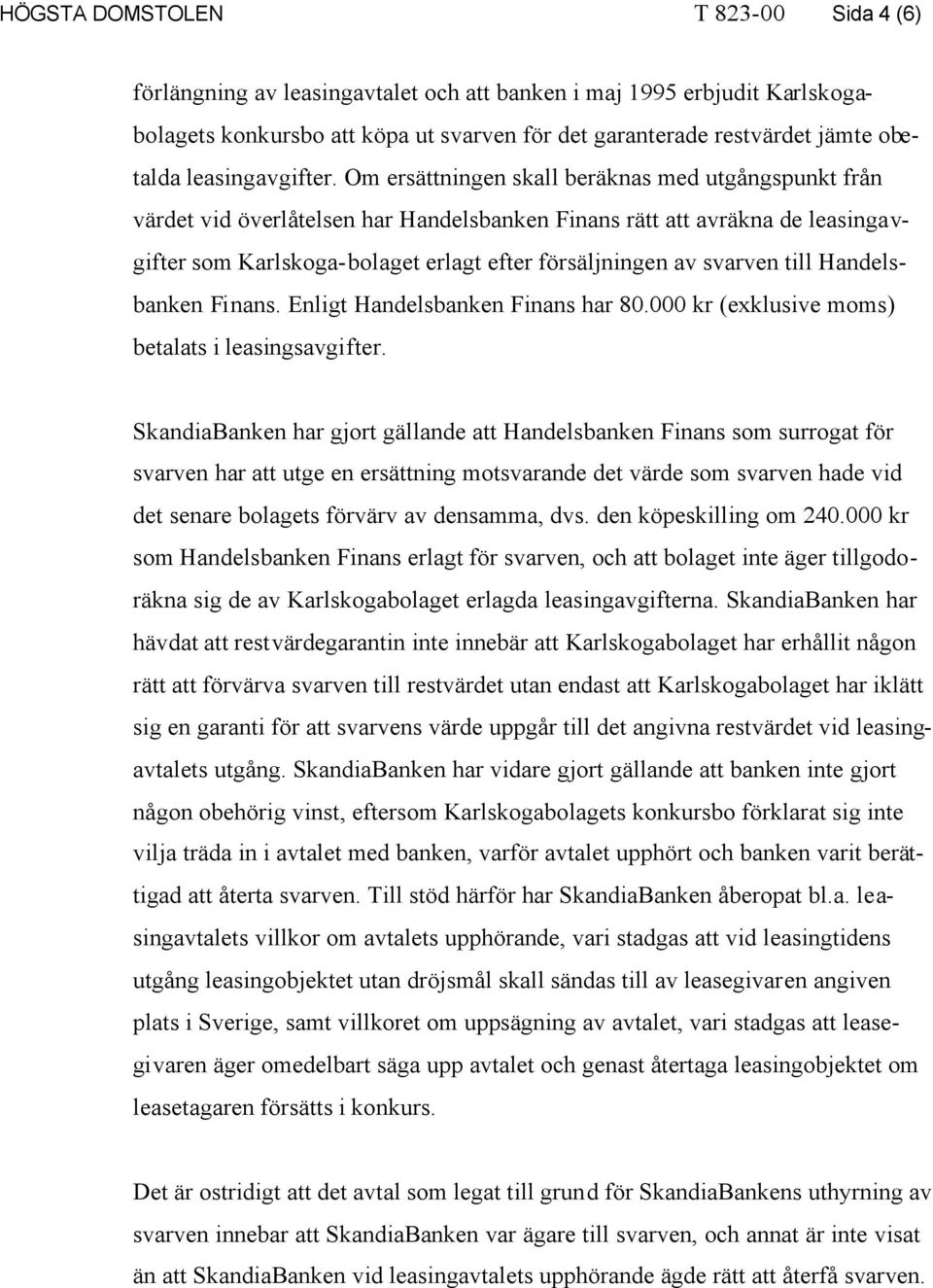 HÖGSTA DOMSTOLEN T 823-00 Sida 4 (6)

förlängning av leasingavtalet och att banken i maj 1995 erbjudit Karlskogabolagets konkursbo att köpa ut svarven för det garanterade restvärdet jämte obetalda leasingavgifter. Om ersättningen skall beräknas med utgångspunkt från värdet vid överlåtelsen har Handelsbanken Finans rätt att avräkna de leasingavgifter som Karlskoga-bolaget erlagt efter försäljningen av svarven till Handelsbanken Finans. Enligt Handelsbanken Finans har 80.000 kr (exklusive moms) betalats i leasingsavgifter.

SkandiaBanken har gjort gällande att Handelsbanken Finans som surrogat för svarven har att utge en ersättning motsvarande det värde som svarven hade vid det senare bolagets förvärv av densamma, dvs. den köpeskilling om 240.000 kr som Handelsbanken Finans erlagt för svarven, och att bolaget inte äger tillgodoräkna sig de av Karlskogabolaget erlagda leasingavgifterna. SkandiaBanken har hävdat att restvärdegarantin inte innebär att Karlskogabolaget har erhållit någon rätt att förvärva svarven till restvärdet utan endast att Karlskogabolaget har iklätt sig en garanti för att svarvens värde uppgår till det angivna restvärdet vid leasingavtalets utgång. SkandiaBanken har vidare gjort gällande att banken inte gjort någon obehörig vinst, eftersom Karlskogabolagets konkursbo förklarat sig inte vilja träda in i avtalet med banken, varför avtalet upphört och banken varit berättigad att återta svarven. Till stöd härför har SkandiaBanken åberopat bl.a. leasingavtalets villkor om avtalets upphörande, vari stadgas att vid leasingtidens utgång leasingobjektet utan dröjsmål skall sändas till av leasegivaren angiven plats i Sverige, samt villkoret om uppsägning av avtalet, vari stadgas att leasegivaren äger omedelbart säga upp avtalet och genast återtaga leasingobjektet om leasetagaren försätts i konkurs.

Det är ostridigt att det avtal som legat till grund för SkandiaBankens uthyrning av svarven innebar att SkandiaBanken var ägare till svarven, och annat är inte visat än att SkandiaBanken vid leasingavtalets upphörande ägde rätt att återfå svarven.